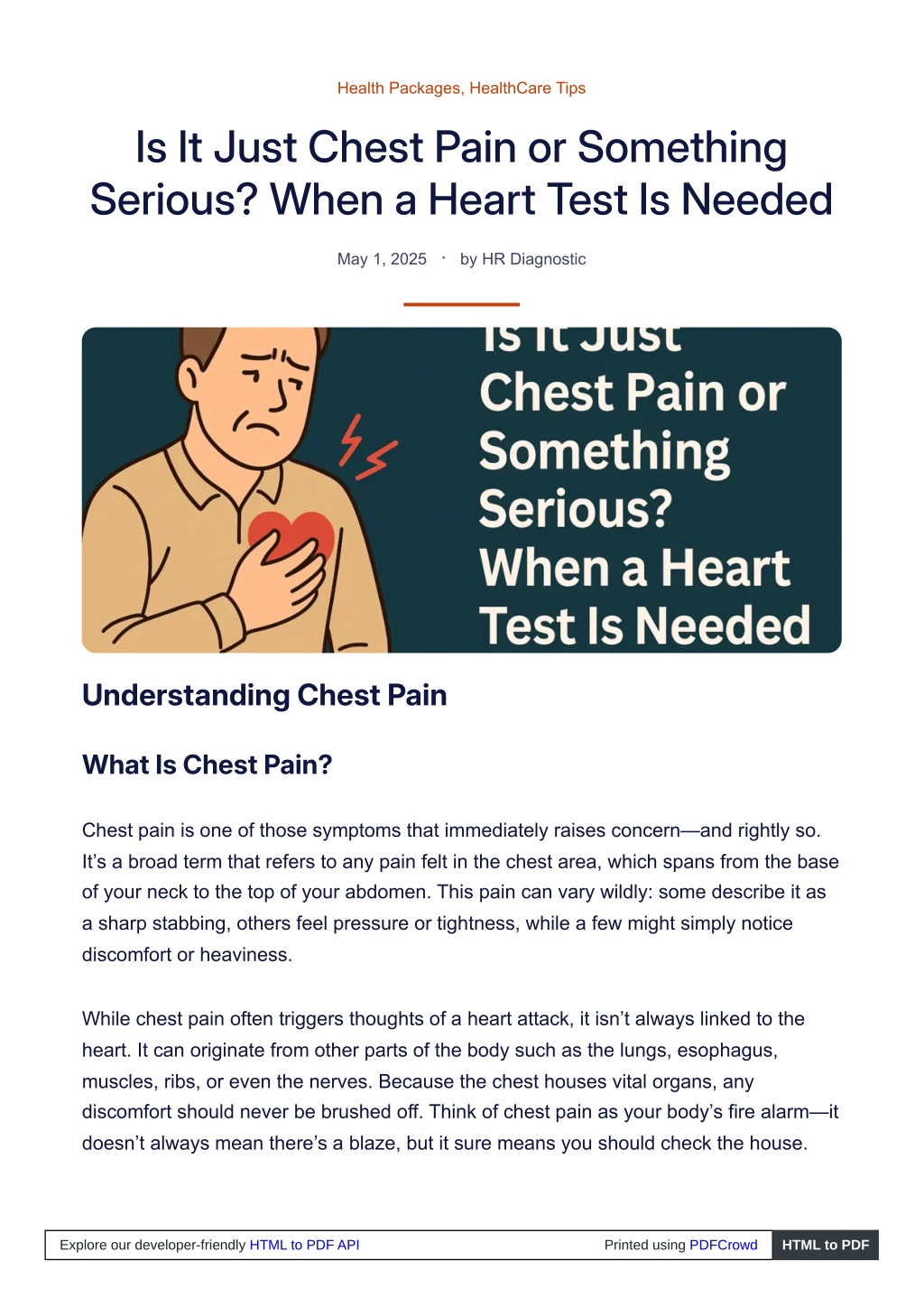 Health Packages, HealthCare Tips

Is It Just Chest Pain or Something Serious? When a Heart Test Is Needed

May 1, 2025 · by HR Diagnostic

Is It Just Chest Pain or Something Serious? When a Heart Test Is Needed

Understanding Chest Pain

What Is Chest Pain?

Chest pain is one of those symptoms that immediately raises concern—and rightly so. It's a broad term that refers to any pain felt in the chest area, which spans from the base of your neck to the top of your abdomen. This pain can vary wildly: some describe it as a sharp stabbing, others feel pressure or tightness, while a few might simply notice discomfort or heaviness.

While chest pain often triggers thoughts of a heart attack, it isn't always linked to the heart. It can originate from other parts of the body such as the lungs, esophagus, muscles, ribs, or even the nerves. Because the chest houses vital organs, any discomfort should never be brushed off. Think of chest pain as your body's fire alarm—it doesn't always mean there's a blaze, but it sure means you should check the house.

Explore our developer-friendly HTML to PDF API Printed using PDFCrowd HTML to PDF